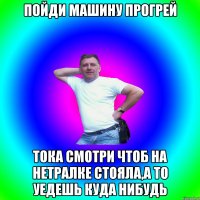 ПОЙДИ МАШИНУ ПРОГРЕЙ

ТОКА СМОТРИ ЧТОБ НА НЕТРАЛКЕ СТОЯЛА,А ТО УЕДЕШЬ КУДА НИБУДЬ